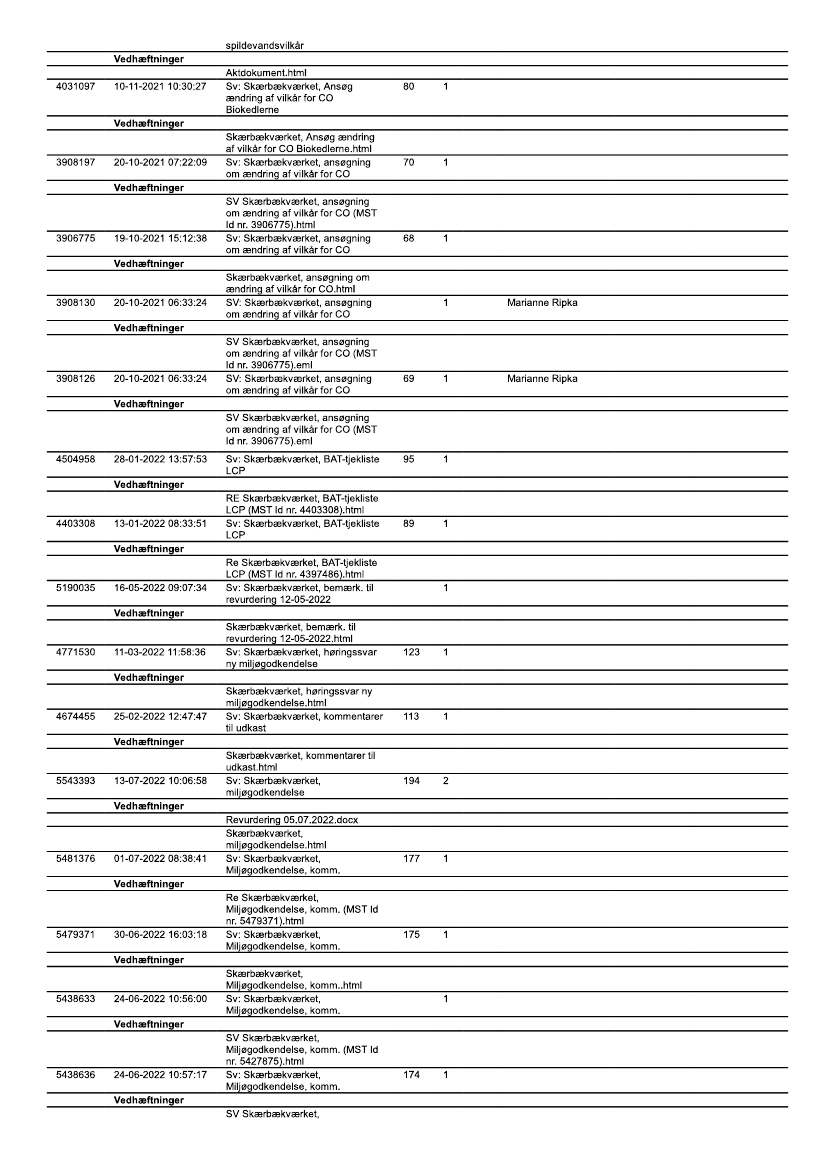 | | | | | | |
|---|---|---|---|---|---|
| | | spildevandsvilkår | | | |
| | Vedhæftninger | | | | |
| | | Aktdokument.html | | | |
| 4031097 | 10-11-2021 10:30:27 | Sv: Skærbækværket, Ansøg ændring af vilkår for CO Biokedlerne | 80 | 1 | |
| | Vedhæftninger | | | | |
| | | Skærbækværket, Ansøg ændring af vilkår for CO Biokedlerne.html | | | |
| 3908197 | 20-10-2021 07:22:09 | Sv: Skærbækværket, ansøgning om ændring af vilkår for CO | 70 | 1 | |
| | Vedhæftninger | | | | |
| | | SV Skærbækværket, ansøgning om ændring af vilkår for CO (MST Id nr. 3906775).html | | | |
| 3906775 | 19-10-2021 15:12:38 | Sv: Skærbækværket, ansøgning om ændring af vilkår for CO | 68 | 1 | |
| | Vedhæftninger | | | | |
| | | Skærbækværket, ansøgning om ændring af vilkår for CO.html | | | |
| 3908130 | 20-10-2021 06:33:24 | SV: Skærbækværket, ansøgning om ændring af vilkår for CO | | 1 | Marianne Ripka |
| | Vedhæftninger | | | | |
| | | SV Skærbækværket, ansøgning om ændring af vilkår for CO (MST Id nr. 3906775).eml | | | |
| 3908126 | 20-10-2021 06:33:24 | SV: Skærbækværket, ansøgning om ændring af vilkår for CO | 69 | 1 | Marianne Ripka |
| | Vedhæftninger | | | | |
| | | SV Skærbækværket, ansøgning om ændring af vilkår for CO (MST Id nr. 3906775).eml | | | |
| 4504958 | 28-01-2022 13:57:53 | Sv: Skærbækværket, BAT-tjekliste LCP | 95 | 1 | |
| | Vedhæftninger | | | | |
| | | RE Skærbækværket, BAT-tjekliste LCP (MST Id nr. 4403308).html | | | |
| 4403308 | 13-01-2022 08:33:51 | Sv: Skærbækværket, BAT-tjekliste LCP | 89 | 1 | |
| | Vedhæftninger | | | | |
| | | Re Skærbækværket, BAT-tjekliste LCP (MST Id nr. 4397486).html | | | |
| 5190035 | 16-05-2022 09:07:34 | Sv: Skærbækværket, bemærk. til revurdering 12-05-2022 | | 1 | |
| | Vedhæftninger | | | | |
| | | Skærbækværket, bemærk. til revurdering 12-05-2022.html | | | |
| 4771530 | 11-03-2022 11:58:36 | Sv: Skærbækværket, høringssvar ny miljøgodkendelse | 123 | 1 | |
| | Vedhæftninger | | | | |
| | | Skærbækværket, høringssvar ny miljøgodkendelse.html | | | |
| 4674455 | 25-02-2022 12:47:47 | Sv: Skærbækværket, kommentarer til udkast | 113 | 1 | |
| | Vedhæftninger | | | | |
| | | Skærbækværket, kommentarer til udkast.html | | | |
| 5543393 | 13-07-2022 10:06:58 | Sv: Skærbækværket, miljøgodkendelse | 194 | 2 | |
| | Vedhæftninger | | | | |
| | | Revurdering 05.07.2022.docx | | | |
| | | Skærbækværket, miljøgodkendelse.html | | | |
| 5481376 | 01-07-2022 08:38:41 | Sv: Skærbækværket, Miljøgodkendelse, komm. | 177 | 1 | |
| | Vedhæftninger | | | | |
| | | Re Skærbækværket, Miljøgodkendelse, komm. (MST Id nr. 5479371).html | | | |
| 5479371 | 30-06-2022 16:03:18 | Sv: Skærbækværket, Miljøgodkendelse, komm. | 175 | 1 | |
| | Vedhæftninger | | | | |
| | | Skærbækværket, Miljøgodkendelse, komm..html | | | |
| 5438633 | 24-06-2022 10:56:00 | Sv: Skærbækværket, Miljøgodkendelse, komm. | | 1 | |
| | Vedhæftninger | | | | |
| | | SV Skærbækværket, Miljøgodkendelse, komm. (MST Id nr. 5427875).html | | | |
| 5438636 | 24-06-2022 10:57:17 | Sv: Skærbækværket, Miljøgodkendelse, komm. | 174 | 1 | |
| | Vedhæftninger | | | | |
| | | SV Skærbækværket, | | | |